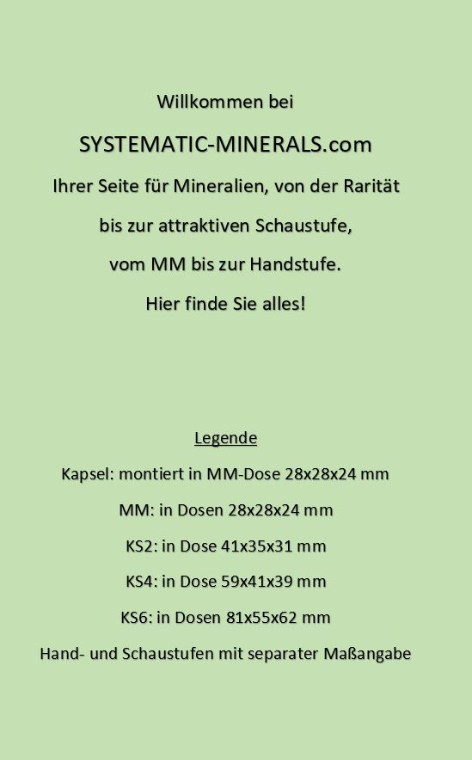 Willkommen bei

SYSTEMATIC-MINERALS.com

Ihrer Seite für Mineralien, von der Rarität

bis zur attraktiven Schaustufe,

vom MM bis zur Handstufe.

Hier finde Sie alles!

Legende

Kapsel: montiert in MM-Dose 28x28x24 mm

MM: in Dosen 28x28x24 mm

KS2: in Dose 41x35x31 mm

KS4: in Dose 59x41x39 mm

KS6: in Dosen 81x55x62 mm

Hand- und Schaustufen mit separater Maßangabe